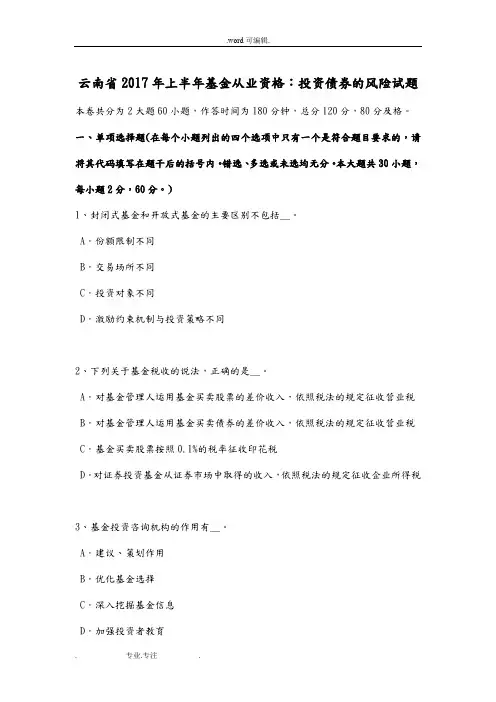 .word 可编辑.

云南省2017年上半年基金从业资格：投资债券的风险试题

本卷共分为2大题60小题，作答时间为180分钟，总分120分，80分及格。

一、单项选择题(在每个小题列出的四个选项中只有一个是符合题目要求的，请将其代码填写在题干后的括号内。错选、多选或未选均无分。本大题共30小题，每小题2分，60分。)

1、封闭式基金和开放式基金的主要区别不包括__。

A．份额限制不同

B．交易场所不同

C．投资对象不同

D．激励约束机制与投资策略不同

2、下列关于基金税收的说法，正确的是__。

A．对基金管理人运用基金买卖股票的差价收入，依照税法的规定征收营业税

B．对基金管理人运用基金买卖债券的差价收入，依照税法的规定征收营业税

C．基金买卖股票按照0.1%的税率征收印花税

D．对证券投资基金从证券市场中取得的收入，依照税法的规定征收企业所得税

3、基金投资咨询机构的作用有__。

A．建议、策划作用

B．优化基金选择

C．深入挖掘基金信息

D．加强投资者教育

. 专业.专注 .